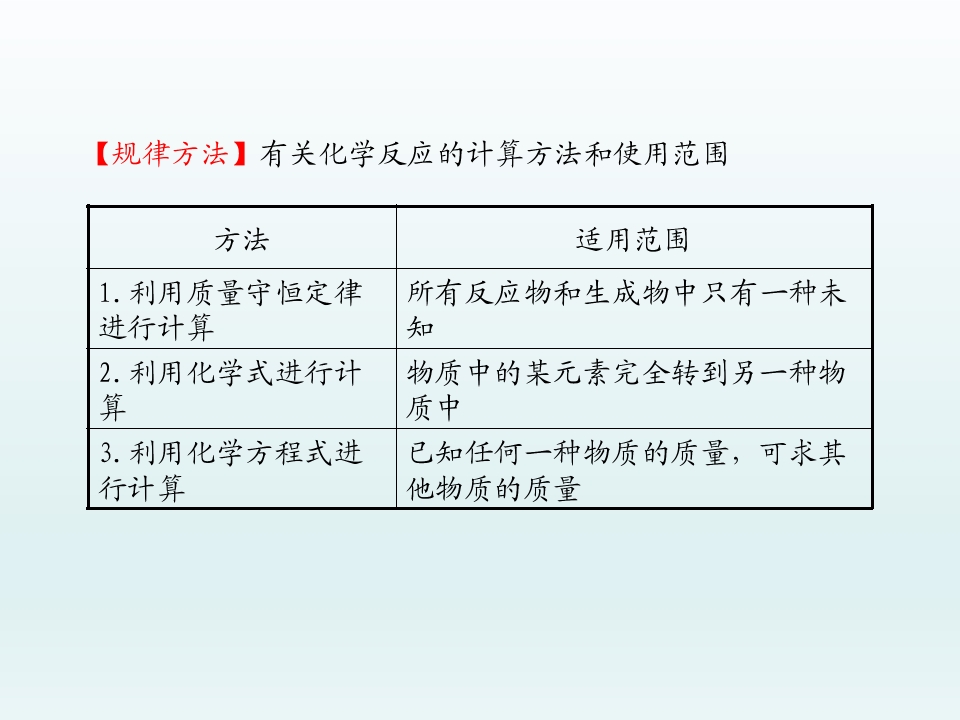 【规律方法】有关化学反应的计算方法和使用范围

| 方法 | 适用范围 |
|---|---|
| 1.利用质量守恒定律进行计算 | 所有反应物和生成物中只有一种未知 |
| 2.利用化学式进行计算 | 物质中的某元素完全转到另一种物质中 |
| 3.利用化学方程式进行计算 | 已知任何一种物质的质量，可求其他物质的质量 |